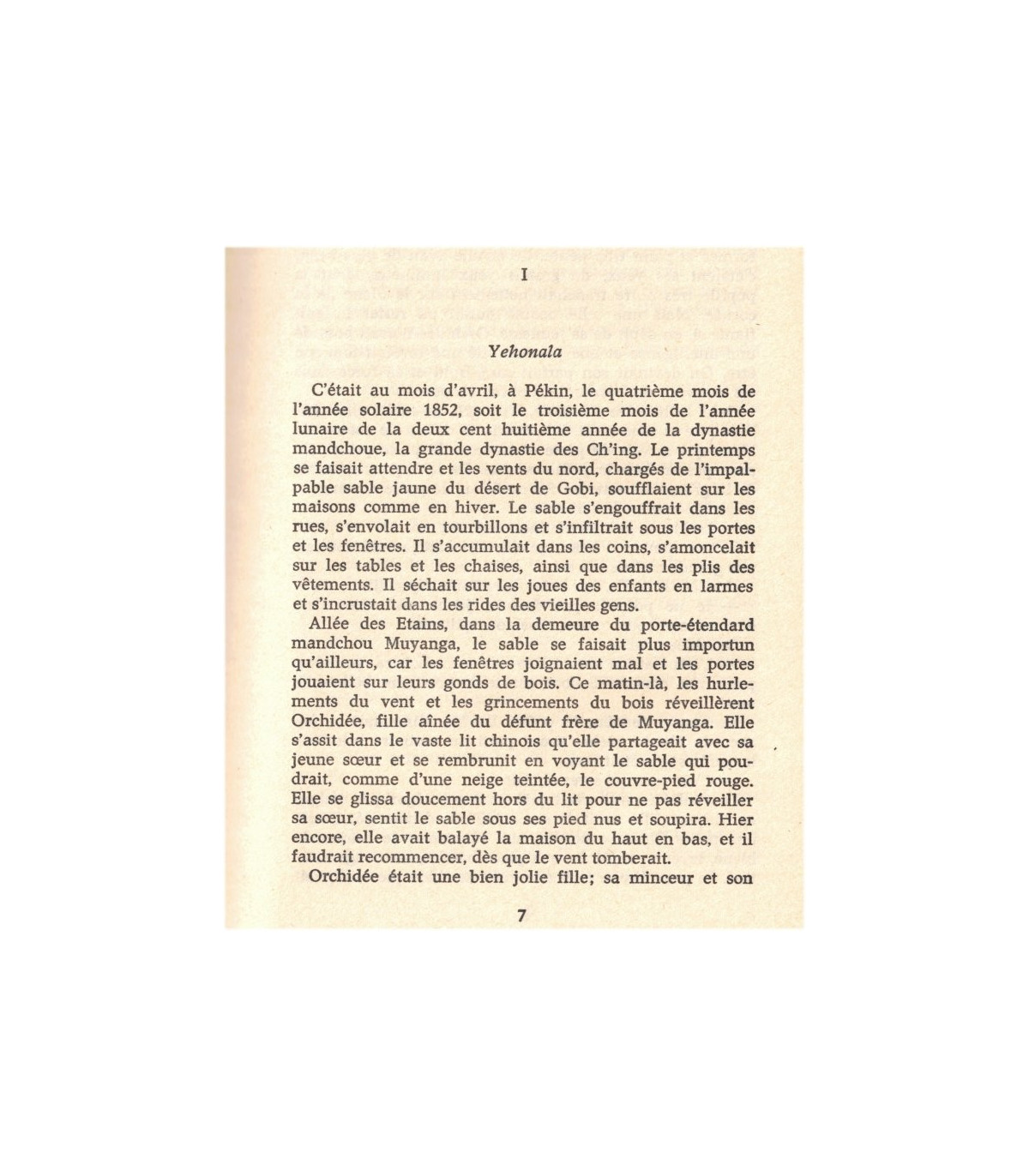 I

Yehonala

C'était au mois d'avril, à Pékin, le quatrième mois de l'année solaire 1852, soit le troisième mois de l'année lunaire de la deux cent huitième année de la dynastie mandchoue, la grande dynastie des Ch'ing. Le printemps se faisait attendre et les vents du nord, chargés de l'impalpable sable jaune du désert de Gobi, soufflaient sur les maisons comme en hiver. Le sable s'engouffrait dans les rues, s'envolait en tourbillons et s'infiltrait sous les portes et les fenêtres. Il s'accumulait dans les coins, s'amoncelait sur les tables et les chaises, ainsi que dans les plis des vêtements. Il séchait sur les joues des enfants en larmes et s'incrustait dans les rides des vieilles gens.

Allée des Etains, dans la demeure du porte-étendard mandchou Muyanga, le sable se faisait plus importun qu'ailleurs, car les fenêtres joignaient mal et les portes jouaient sur leurs gonds de bois. Ce matin-là, les hurlements du vent et les grincements du bois réveillèrent Orchidée, fille aînée du défunt frère de Muyanga. Elle s'assit dans le vaste lit chinois qu'elle partageait avec sa jeune sœur et se rembrunit en voyant le sable qui poudrait, comme d'une neige teintée, le couvre-pied rouge. Elle se glissa doucement hors du lit pour ne pas réveiller sa sœur, sentit le sable sous ses pied nus et soupira. Hier encore, elle avait balayé la maison du haut en bas, et il faudrait recommencer, dès que le vent tomberait.

Orchidée était une bien jolie fille; sa minceur et son

7